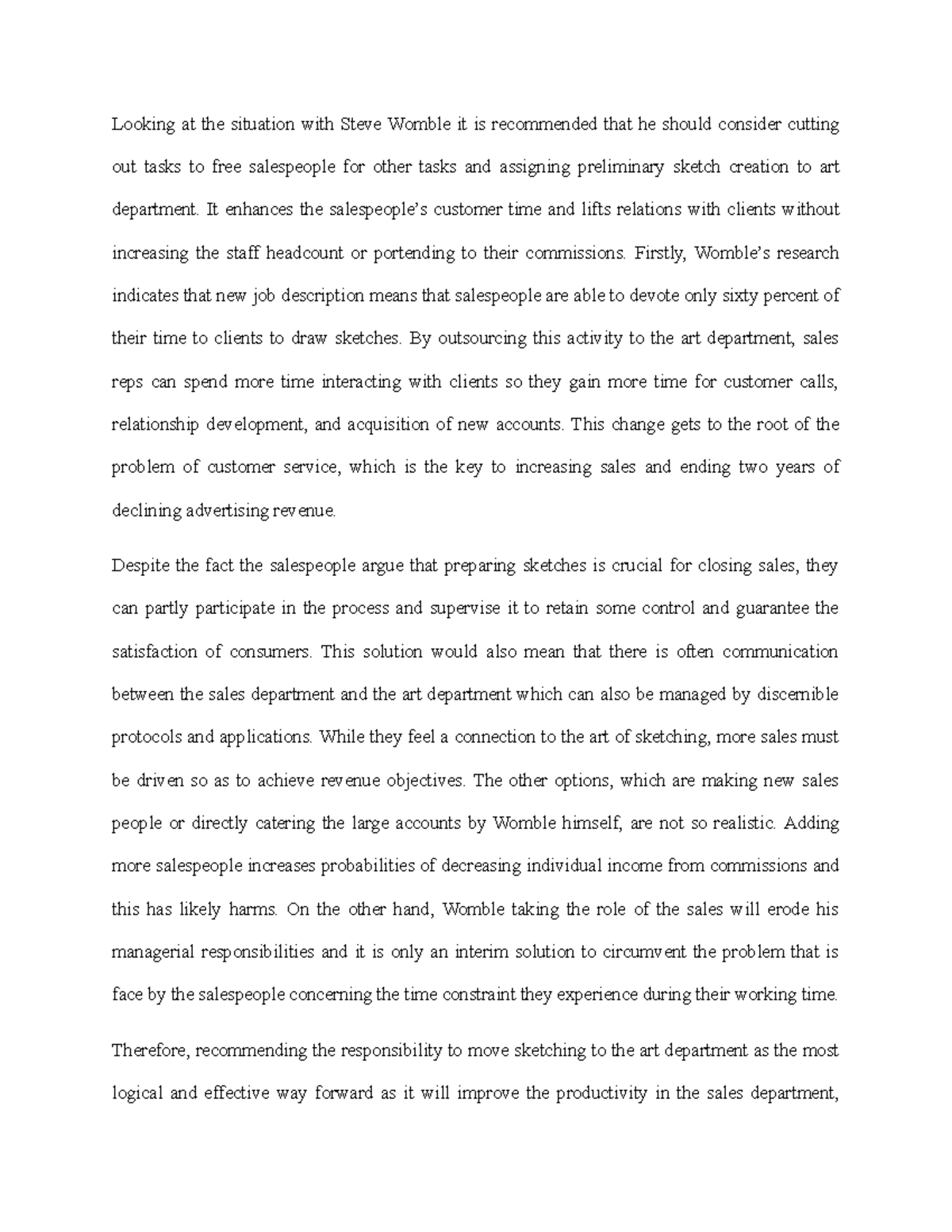 Looking at the situation with Steve Womble it is recommended that he should consider cutting out tasks to free salespeople for other tasks and assigning preliminary sketch creation to art department. It enhances the salespeople's customer time and lifts relations with clients without increasing the staff headcount or portending to their commissions. Firstly, Womble's research indicates that new job description means that salespeople are able to devote only sixty percent of their time to clients to draw sketches. By outsourcing this activity to the art department, sales reps can spend more time interacting with clients so they gain more time for customer calls, relationship development, and acquisition of new accounts. This change gets to the root of the problem of customer service, which is the key to increasing sales and ending two years of declining advertising revenue.

Despite the fact the salespeople argue that preparing sketches is crucial for closing sales, they can partly participate in the process and supervise it to retain some control and guarantee the satisfaction of consumers. This solution would also mean that there is often communication between the sales department and the art department which can also be managed by discernible protocols and applications. While they feel a connection to the art of sketching, more sales must be driven so as to achieve revenue objectives. The other options, which are making new sales people or directly catering the large accounts by Womble himself, are not so realistic. Adding more salespeople increases probabilities of decreasing individual income from commissions and this has likely harms. On the other hand, Womble taking the role of the sales will erode his managerial responsibilities and it is only an interim solution to circumvent the problem that is face by the salespeople concerning the time constraint they experience during their working time.

Therefore, recommending the responsibility to move sketching to the art department as the most logical and effective way forward as it will improve the productivity in the sales department,